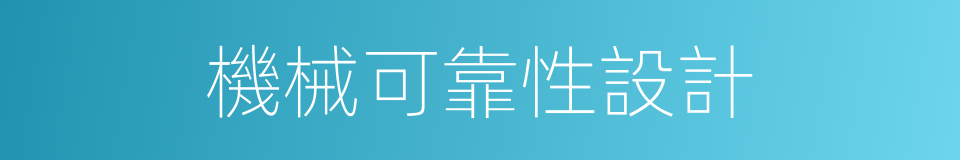 機械可靠性設計